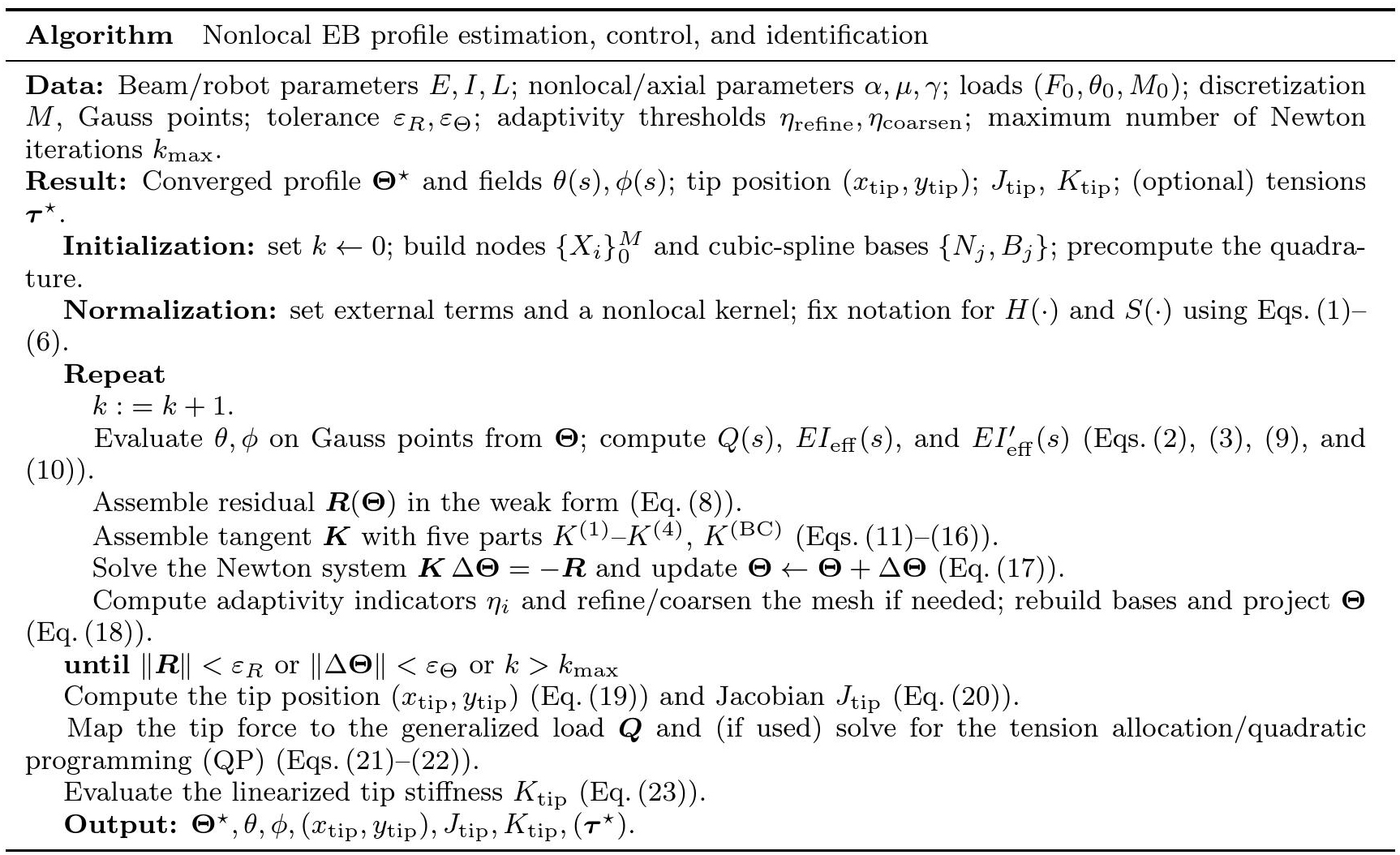 **Algorithm** Nonlocal EB profile estimation, control, and identification

**Data:** Beam/robot parameters $E, I, L$; nonlocal/axial parameters $\alpha, \mu, \gamma$; loads $(F_0, \theta_0, M_0)$; discretization $M$, Gauss points; tolerance $\varepsilon_R, \varepsilon_\Theta$; adaptivity thresholds $\eta_{\text{refine}}, \eta_{\text{coarsen}}$; maximum number of Newton iterations $k_{\max}$.
**Result:** Converged profile $\boldsymbol{\Theta}^\star$ and fields $\theta(s), \phi(s)$; tip position $(x_{\text{tip}}, y_{\text{tip}})$; $J_{\text{tip}}$, $K_{\text{tip}}$; (optional) tensions $\boldsymbol{\tau}^\star$.
**Initialization:** set $k \leftarrow 0$; build nodes $\{X_i\}_0^M$ and cubic-spline bases $\{N_j, B_j\}$; precompute the quadrature.
**Normalization:** set external terms and a nonlocal kernel; fix notation for $H(\cdot)$ and $S(\cdot)$ using Eqs. (1)–(6).
**Repeat**
$k := k + 1$.
Evaluate $\theta, \phi$ on Gauss points from $\boldsymbol{\Theta}$; compute $Q(s)$, $EI_{\text{eff}}(s)$, and $EI'_{\text{eff}}(s)$ (Eqs. (2), (3), (9), and (10)).
Assemble residual $\boldsymbol{R}(\boldsymbol{\Theta})$ in the weak form (Eq. (8)).
Assemble tangent $\boldsymbol{K}$ with five parts $K^{(1)}$–$K^{(4)}$, $K^{(\text{BC})}$ (Eqs. (11)–(16)).
Solve the Newton system $\boldsymbol{K}\,\Delta\boldsymbol{\Theta} = -\boldsymbol{R}$ and update $\boldsymbol{\Theta} \leftarrow \boldsymbol{\Theta} + \Delta\boldsymbol{\Theta}$ (Eq. (17)).
Compute adaptivity indicators $\eta_i$ and refine/coarsen the mesh if needed; rebuild bases and project $\boldsymbol{\Theta}$ (Eq. (18)).
**until** $\|\boldsymbol{R}\| < \varepsilon_R$ or $\|\Delta\boldsymbol{\Theta}\| < \varepsilon_\Theta$ or $k > k_{\max}$
Compute the tip position $(x_{\text{tip}}, y_{\text{tip}})$ (Eq. (19)) and Jacobian $J_{\text{tip}}$ (Eq. (20)).
Map the tip force to the generalized load $\boldsymbol{Q}$ and (if used) solve for the tension allocation/quadratic programming (QP) (Eqs. (21)–(22)).
Evaluate the linearized tip stiffness $K_{\text{tip}}$ (Eq. (23)).
**Output:** $\boldsymbol{\Theta}^\star, \theta, \phi, (x_{\text{tip}}, y_{\text{tip}}), J_{\text{tip}}, K_{\text{tip}}, (\boldsymbol{\tau}^\star)$.